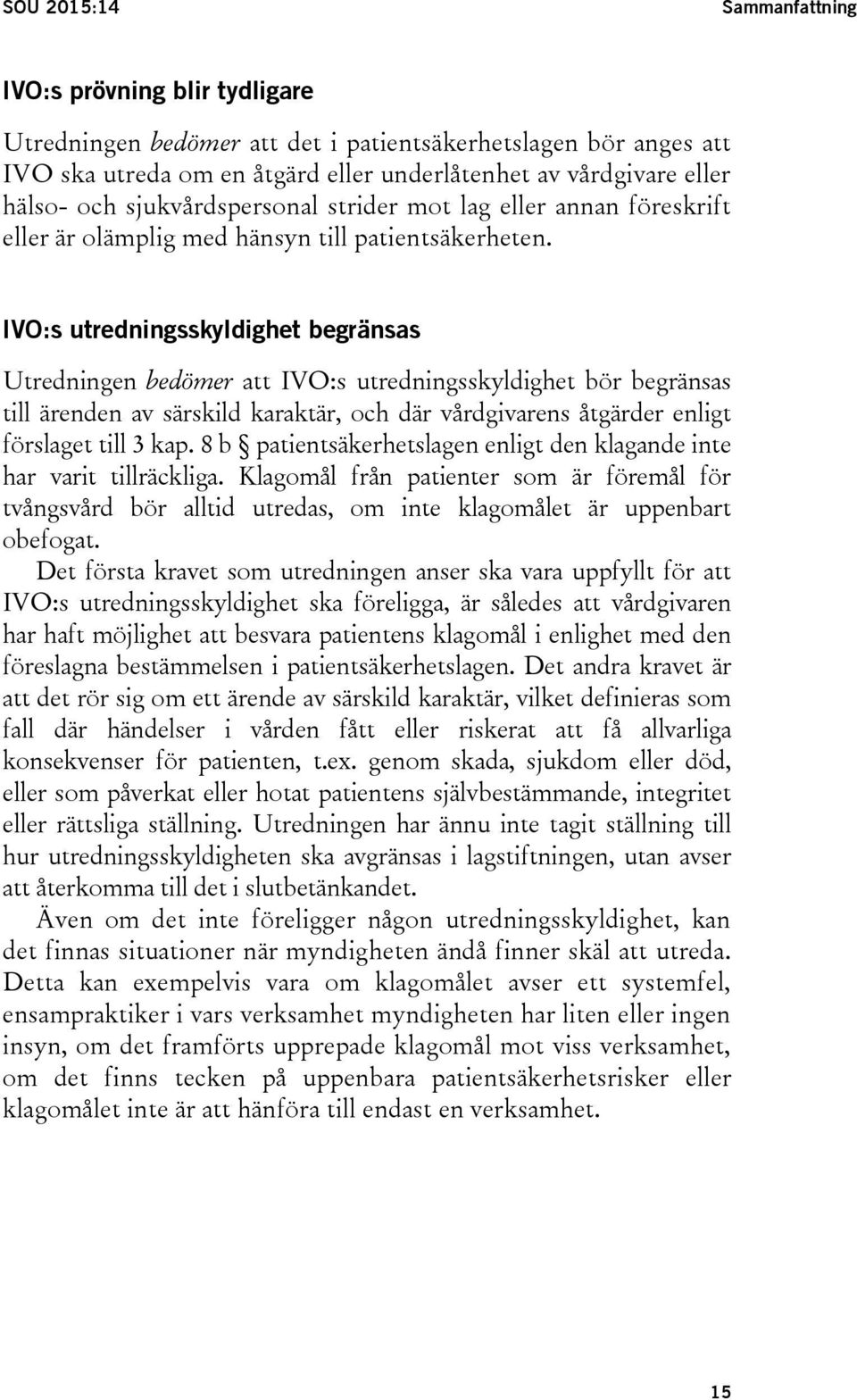 SOU 2015:14

Sammanfattning

IVO:s prövning blir tydligare

Utredningen bedömer att det i patientsäkerhetslagen bör anges att IVO ska utreda om en åtgärd eller underlåtenhet av vårdgivare eller hälso- och sjukvårdspersonal strider mot lag eller annan föreskrift eller är olämplig med hänsyn till patientsäkerheten.

IVO:s utredningsskyldighet begränsas

Utredningen bedömer att IVO:s utredningsskyldighet bör begränsas till ärenden av särskild karaktär, och där vårdgivarens åtgärder enligt förslaget till 3 kap. 8 b § patientsäkerhetslagen enligt den klagande inte har varit tillräckliga. Klagomål från patienter som är föremål för tvångsvård bör alltid utredas, om inte klagomålet är uppenbart obefogat.

Det första kravet som utredningen anser ska vara uppfyllt för att IVO:s utredningsskyldighet ska föreligga, är således att vårdgivaren har haft möjlighet att besvara patientens klagomål i enlighet med den föreslagna bestämmelsen i patientsäkerhetslagen. Det andra kravet är att det rör sig om ett ärende av särskild karaktär, vilket definieras som fall där händelser i vården fått eller riskerat att få allvarliga konsekvenser för patienten, t.ex. genom skada, sjukdom eller död, eller som påverkat eller hotat patientens självbestämmande, integritet eller rättsliga ställning. Utredningen har ännu inte tagit ställning till hur utredningsskyldigheten ska avgränsas i lagstiftningen, utan avser att återkomma till det i slutbetänkandet.

Även om det inte föreligger någon utredningsskyldighet, kan det finnas situationer när myndigheten ändå finner skäl att utreda. Detta kan exempelvis vara om klagomålet avser ett systemfel, ensampraktiker i vars verksamhet myndigheten har liten eller ingen insyn, om det framförts upprepade klagomål mot viss verksamhet, om det finns tecken på uppenbara patientsäkerhetsrisker eller klagomålet inte är att hänföra till endast en verksamhet.

15